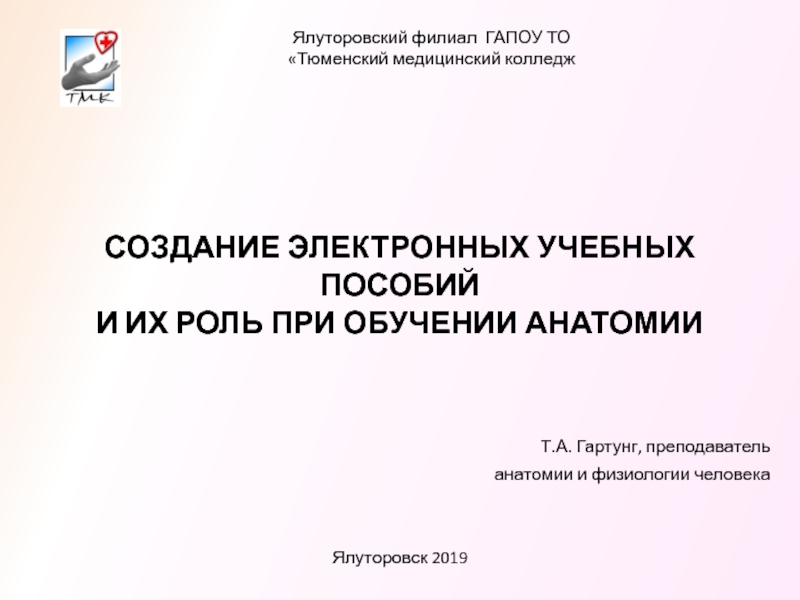 ТМК

Ялуторовский филиал ГАПОУ ТО
«Тюменский медицинский колледж

СОЗДАНИЕ ЭЛЕКТРОННЫХ УЧЕБНЫХ ПОСОБИЙ
И ИХ РОЛЬ ПРИ ОБУЧЕНИИ АНАТОМИИ

Т.А. Гартунг, преподаватель
анатомии и физиологии человека

Ялуторовск 2019